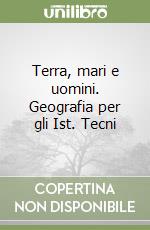 unilibro

Terra, mari e uomini. Geografia per gli Ist. Tecni

COPERTINA NON DISPONIBILE